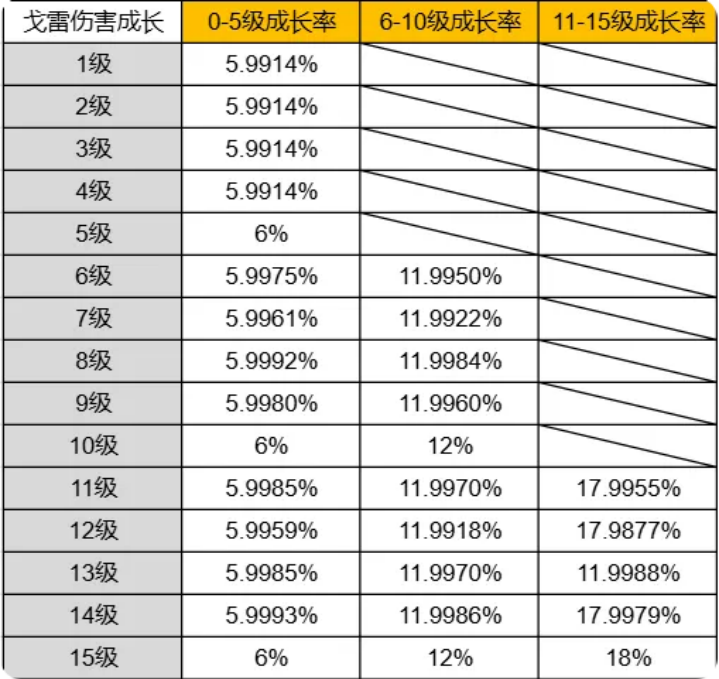 | 戈雷伤害成长 | 0-5级成长率 | 6-10级成长率 | 11-15级成长率 |
|---|---|---|---|
| 1级 | 5.9914% | | |
| 2级 | 5.9914% | | |
| 3级 | 5.9914% | | |
| 4级 | 5.9914% | | |
| 5级 | 6% | | |
| 6级 | 5.9975% | 11.9950% | |
| 7级 | 5.9961% | 11.9922% | |
| 8级 | 5.9992% | 11.9984% | |
| 9级 | 5.9980% | 11.9960% | |
| 10级 | 6% | 12% | |
| 11级 | 5.9985% | 11.9970% | 17.9955% |
| 12级 | 5.9959% | 11.9918% | 17.9877% |
| 13级 | 5.9985% | 11.9970% | 11.9988% |
| 14级 | 5.9993% | 11.9986% | 17.9979% |
| 15级 | 6% | 12% | 18% |